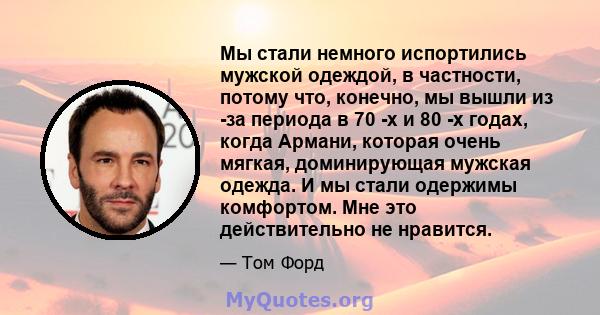 Мы стали немного испортились мужской одеждой, в частности, потому что, конечно, мы вышли из -за периода в 70 -х и 80 -х годах, когда Армани, которая очень мягкая, доминирующая мужская одежда. И мы стали одержимы комфортом. Мне это действительно не нравится.

— Том Форд

MyQuotes.org